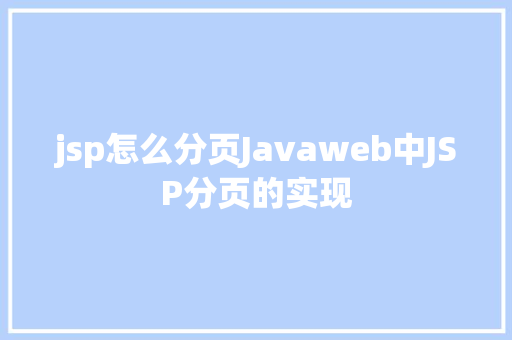 jsp怎么分页Javaweb中JSP分页的实现